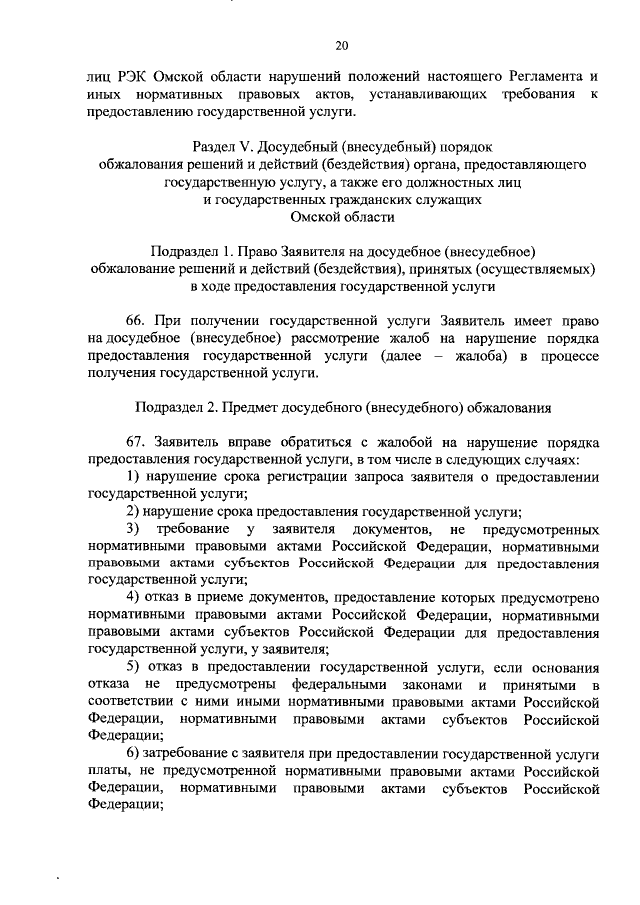 20

лиц РЭК Омской области нарушений положений настоящего Регламента и иных нормативных правовых актов, устанавливающих требования к предоставлению государственной услуги.

Раздел V. Досудебный (внесудебный) порядок
обжалования решений и действий (бездействия) органа, предоставляющего государственную услугу, а также его должностных лиц
и государственных гражданских служащих
Омской области

Подраздел 1. Право Заявителя на досудебное (внесудебное) обжалование решений и действий (бездействия), принятых (осуществляемых) в ходе предоставления государственной услуги

66. При получении государственной услуги Заявитель имеет право на досудебное (внесудебное) рассмотрение жалоб на нарушение порядка предоставления государственной услуги (далее – жалоба) в процессе получения государственной услуги.

Подраздел 2. Предмет досудебного (внесудебного) обжалования

67. Заявитель вправе обратиться с жалобой на нарушение порядка предоставления государственной услуги, в том числе в следующих случаях:
1) нарушение срока регистрации запроса заявителя о предоставлении государственной услуги;
2) нарушение срока предоставления государственной услуги;
3) требование у заявителя документов, не предусмотренных нормативными правовыми актами Российской Федерации, нормативными правовыми актами субъектов Российской Федерации для предоставления государственной услуги;
4) отказ в приеме документов, предоставление которых предусмотрено нормативными правовыми актами Российской Федерации, нормативными правовыми актами субъектов Российской Федерации для предоставления государственной услуги, у заявителя;
5) отказ в предоставлении государственной услуги, если основания отказа не предусмотрены федеральными законами и принятыми в соответствии с ними иными нормативными правовыми актами Российской Федерации, нормативными правовыми актами субъектов Российской Федерации;
6) затребование с заявителя при предоставлении государственной услуги платы, не предусмотренной нормативными правовыми актами Российской Федерации, нормативными правовыми актами субъектов Российской Федерации;